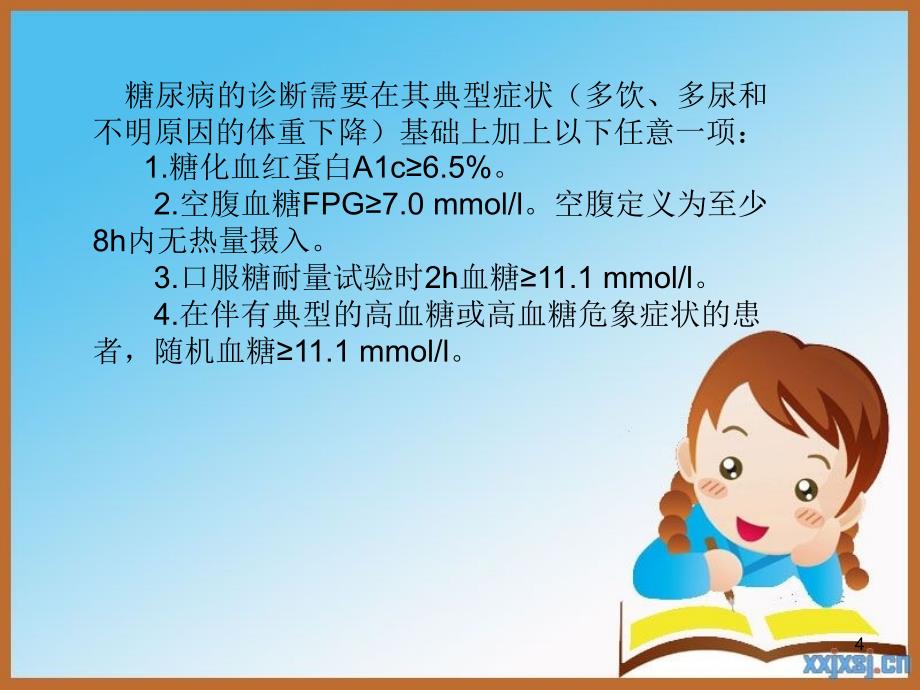 糖尿病的诊断需要在其典型症状（多饮、多尿和不明原因的体重下降）基础上加上以下任意一项：

1.糖化血红蛋白A1c≥6.5%。

2.空腹血糖FPG≥7.0 mmol/l。空腹定义为至少8h内无热量摄入。

3.口服糖耐量试验时2h血糖≥11.1 mmol/l。

4.在伴有典型的高血糖或高血糖危象症状的患者，随机血糖≥11.1 mmol/l。

4

xxjxsj.cn